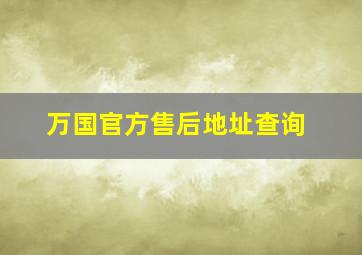 万国官方售后地址查询